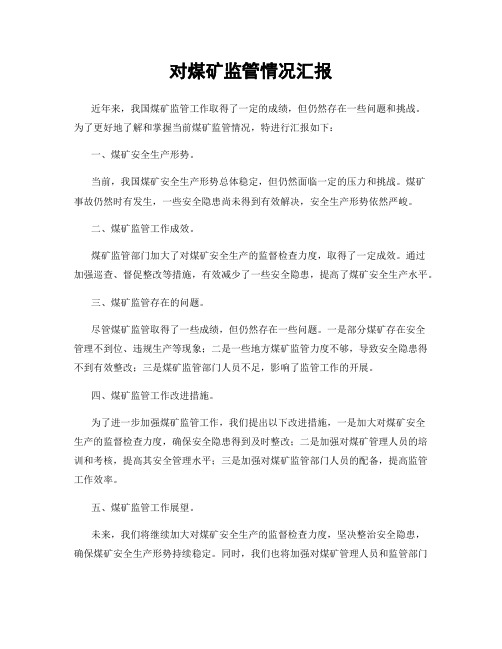 对煤矿监管情况汇报

近年来，我国煤矿监管工作取得了一定的成绩，但仍然存在一些问题和挑战。为了更好地了解和掌握当前煤矿监管情况，特进行汇报如下：

一、煤矿安全生产形势。

当前，我国煤矿安全生产形势总体稳定，但仍然面临一定的压力和挑战。煤矿事故仍然时有发生，一些安全隐患尚未得到有效解决，安全生产形势依然严峻。

二、煤矿监管工作成效。

煤矿监管部门加大了对煤矿安全生产的监督检查力度，取得了一定成效。通过加强巡查、督促整改等措施，有效减少了一些安全隐患，提高了煤矿安全生产水平。

三、煤矿监管存在的问题。

尽管煤矿监管取得了一些成绩，但仍然存在一些问题。一是部分煤矿存在安全管理不到位、违规生产等现象；二是一些地方煤矿监管力度不够，导致安全隐患得不到有效整改；三是煤矿监管部门人员不足，影响了监管工作的开展。

四、煤矿监管工作改进措施。

为了进一步加强煤矿监管工作，我们提出以下改进措施，一是加大对煤矿安全生产的监督检查力度，确保安全隐患得到及时整改；二是加强对煤矿管理人员的培训和考核，提高其安全管理水平；三是加强对煤矿监管部门人员的配备，提高监管工作效率。

五、煤矿监管工作展望。

未来，我们将继续加大对煤矿安全生产的监督检查力度，坚决整治安全隐患，确保煤矿安全生产形势持续稳定。同时，我们也将加强对煤矿管理人员和监管部门